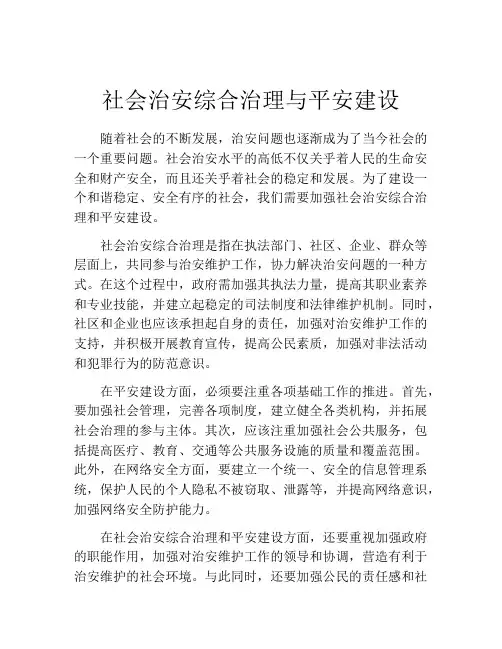 社会治安综合治理与平安建设

随着社会的不断发展，治安问题也逐渐成为了当今社会的一个重要问题。社会治安水平的高低不仅关乎着人民的生命安全和财产安全，而且还关乎着社会的稳定和发展。为了建设一个和谐稳定、安全有序的社会，我们需要加强社会治安综合治理和平安建设。

社会治安综合治理是指在执法部门、社区、企业、群众等层面上，共同参与治安维护工作，协力解决治安问题的一种方式。在这个过程中，政府需加强其执法力量，提高其职业素养和专业技能，并建立起稳定的司法制度和法律维护机制。同时，社区和企业也应该承担起自身的责任，加强对治安维护工作的支持，并积极开展教育宣传，提高公民素质，加强对非法活动和犯罪行为的防范意识。

在平安建设方面，必须要注重各项基础工作的推进。首先，要加强社会管理，完善各项制度，建立健全各类机构，并拓展社会治理的参与主体。其次，应该注重加强社会公共服务，包括提高医疗、教育、交通等公共服务设施的质量和覆盖范围。此外，在网络安全方面，要建立一个统一、安全的信息管理系统，保护人民的个人隐私不被窃取、泄露等，并提高网络意识，加强网络安全防护能力。

在社会治安综合治理和平安建设方面，还要重视加强政府的职能作用，加强对治安维护工作的领导和协调，营造有利于治安维护的社会环境。与此同时，还要加强公民的责任感和社